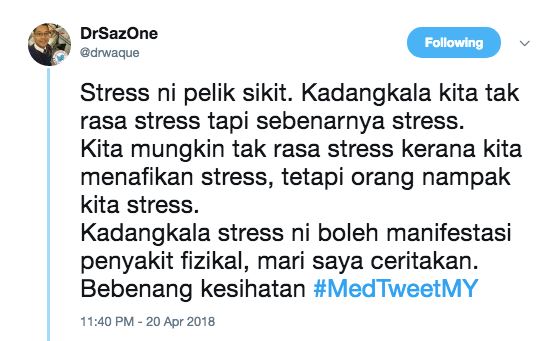 DrSazOne
@drwaque

Following

Stress ni pelik sikit. Kadangkala kita tak rasa stress tapi sebenarnya stress.
Kita mungkin tak rasa stress kerana kita menafikan stress, tetapi orang nampak kita stress.
Kadangkala stress ni boleh manifestasi penyakit fizikal, mari saya ceritakan.
Bebenang kesihatan #MedTweetMY

11:40 PM - 20 Apr 2018